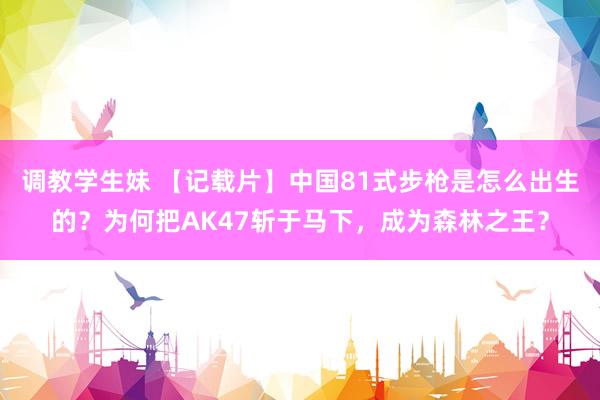 调教学生妹 【记载片】中国81式步枪是怎么出生的？为何把AK47斩于马下，成为森林之王？